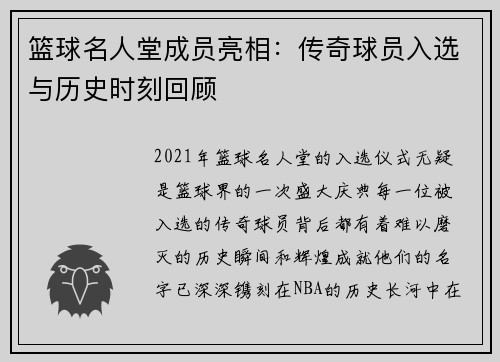 篮球名人堂成员亮相：传奇球员入选与历史时刻回顾

2021年篮球名人堂的入选仪式无疑是篮球界的一次盛大庆典每一位被入选的传奇球员背后都有着难以磨灭的历史瞬间和辉煌成就他们的名字已深深镌刻在NBA的历史长河中在